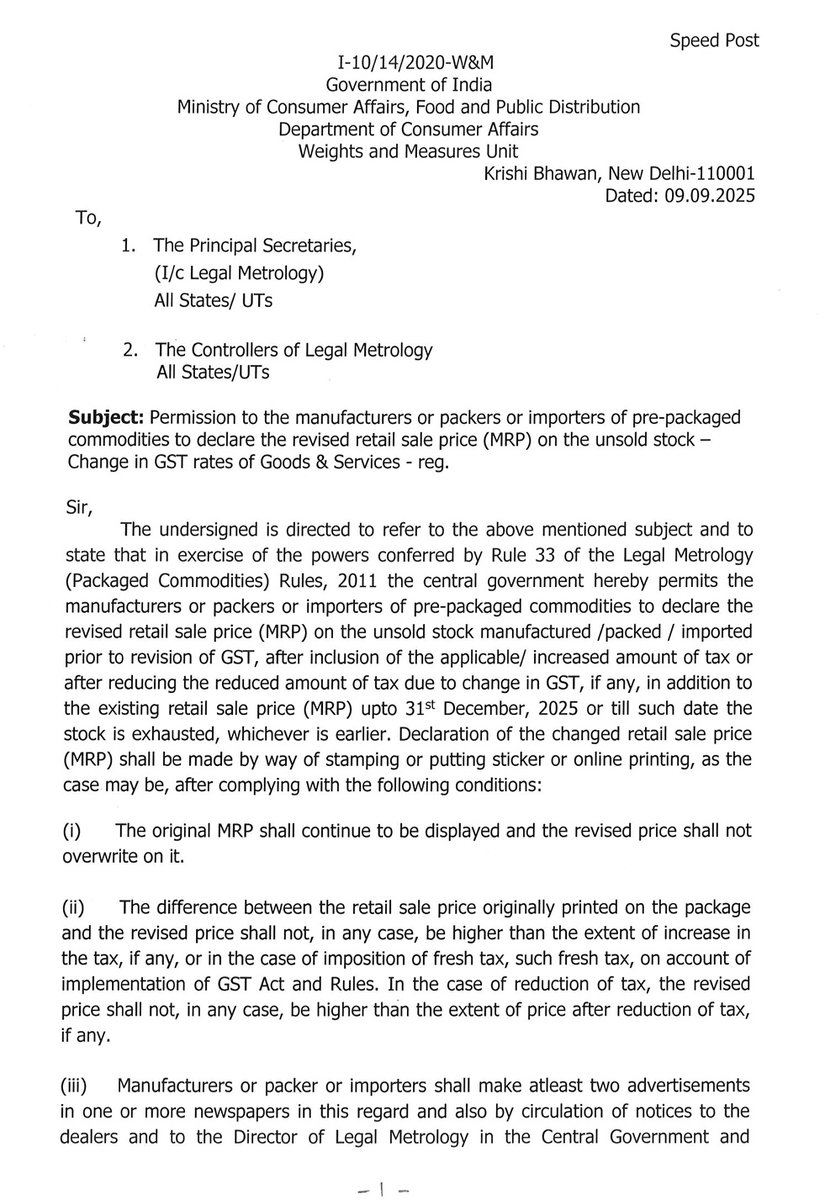 Speed Post

I-10/14/2020-W&M
Government of India
Ministry of Consumer Affairs, Food and Public Distribution
Department of Consumer Affairs
Weights and Measures Unit

Krishi Bhawan, New Delhi-110001
Dated: 09.09.2025

To,

1. The Principal Secretaries,
(I/c Legal Metrology)
All States/ UTs

2. The Controllers of Legal Metrology
All States/UTs

**Subject:** Permission to the manufacturers or packers or importers of pre-packaged commodities to declare the revised retail sale price (MRP) on the unsold stock – Change in GST rates of Goods & Services - reg.

Sir,

The undersigned is directed to refer to the above mentioned subject and to state that in exercise of the powers conferred by Rule 33 of the Legal Metrology (Packaged Commodities) Rules, 2011 the central government hereby permits the manufacturers or packers or importers of pre-packaged commodities to declare the revised retail sale price (MRP) on the unsold stock manufactured /packed / imported prior to revision of GST, after inclusion of the applicable/ increased amount of tax or after reducing the reduced amount of tax due to change in GST, if any, in addition to the existing retail sale price (MRP) upto 31$^{st}$ December, 2025 or till such date the stock is exhausted, whichever is earlier. Declaration of the changed retail sale price (MRP) shall be made by way of stamping or putting sticker or online printing, as the case may be, after complying with the following conditions:

(i) The original MRP shall continue to be displayed and the revised price shall not overwrite on it.

(ii) The difference between the retail sale price originally printed on the package and the revised price shall not, in any case, be higher than the extent of increase in the tax, if any, or in the case of imposition of fresh tax, such fresh tax, on account of implementation of GST Act and Rules. In the case of reduction of tax, the revised price shall not, in any case, be higher than the extent of price after reduction of tax, if any.

(iii) Manufacturers or packer or importers shall make atleast two advertisements in one or more newspapers in this regard and also by circulation of notices to the dealers and to the Director of Legal Metrology in the Central Government and

- 1 -